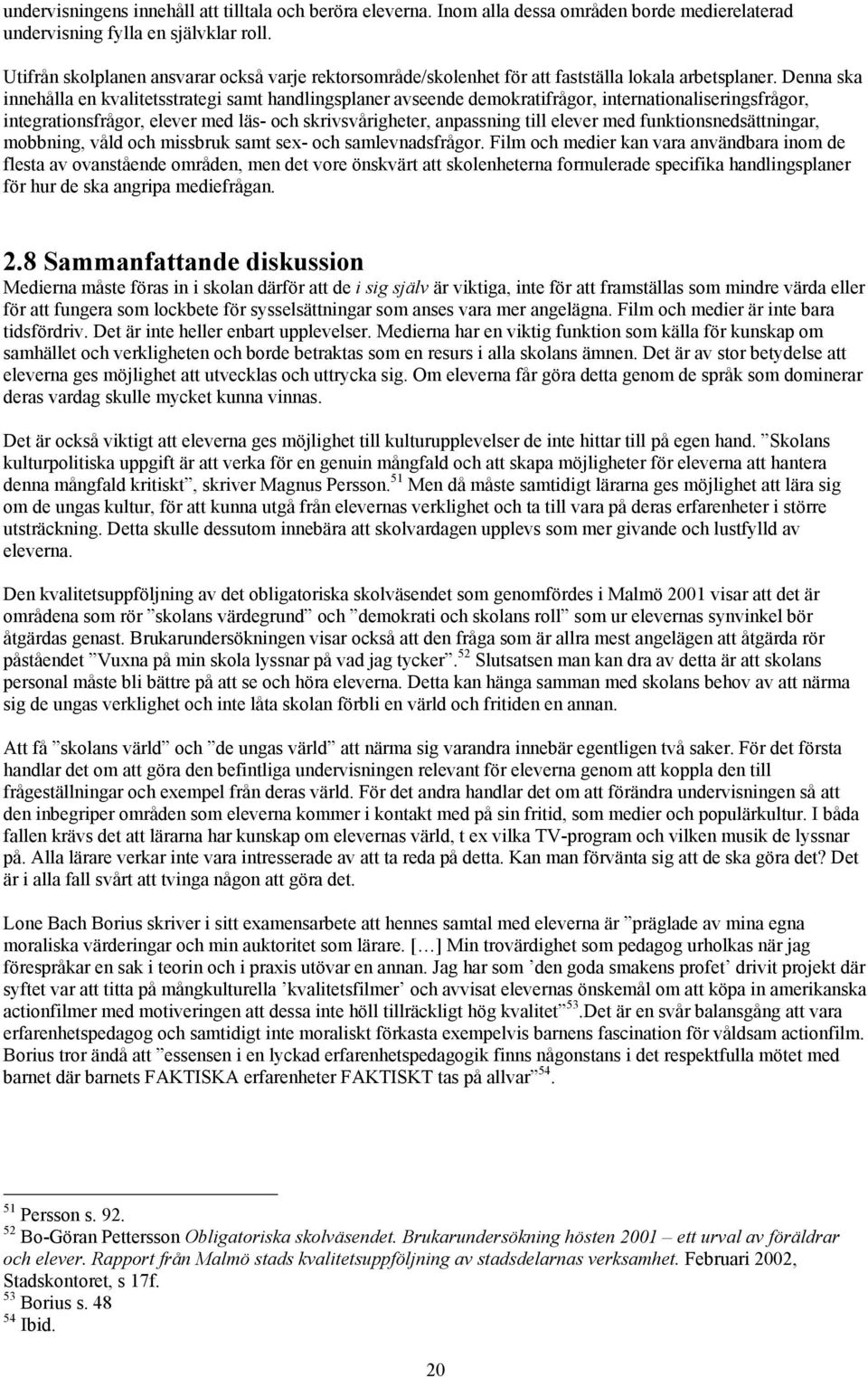 undervisningens innehåll att tilltala och beröra eleverna. Inom alla dessa områden borde medierelaterad undervisning fylla en självklar roll.

Utifrån skolplanen ansvarar också varje rektorsområde/skolenhet för att fastställa lokala arbetsplaner. Denna ska innehålla en kvalitetsstrategi samt handlingsplaner avseende demokratifrågor, internationaliseringsfrågor, integrationsfrågor, elever med läs- och skrivsvårigheter, anpassning till elever med funktionsnedsättningar, mobbning, våld och missbruk samt sex- och samlevnadsfrågor. Film och medier kan vara användbara inom de flesta av ovanstående områden, men det vore önskvärt att skolenheterna formulerade specifika handlingsplaner för hur de ska angripa mediefrågan.

2.8 Sammanfattande diskussion
Medierna måste föras in i skolan därför att de i sig själv är viktiga, inte för att framställas som mindre värda eller för att fungera som lockbete för sysselsättningar som anses vara mer angelägna. Film och medier är inte bara tidsfördriv. Det är inte heller enbart upplevelser. Medierna har en viktig funktion som källa för kunskap om samhället och verkligheten och borde betraktas som en resurs i alla skolans ämnen. Det är av stor betydelse att eleverna ges möjlighet att utvecklas och uttrycka sig. Om eleverna får göra detta genom de språk som dominerar deras vardag skulle mycket kunna vinnas.

Det är också viktigt att eleverna ges möjlighet till kulturupplevelser de inte hittar till på egen hand. ”Skolans kulturpolitiska uppgift är att verka för en genuin mångfald och att skapa möjligheter för eleverna att hantera denna mångfald kritiskt”, skriver Magnus Persson.$^{51}$ Men då måste samtidigt lärarna ges möjlighet att lära sig om de ungas kultur, för att kunna utgå från elevernas verklighet och ta till vara på deras erfarenheter i större utsträckning. Detta skulle dessutom innebära att skolvardagen upplevs som mer givande och lustfylld av eleverna.

Den kvalitetsuppföljning av det obligatoriska skolväsendet som genomfördes i Malmö 2001 visar att det är områdena som rör ”skolans värdegrund” och ”demokrati och skolans roll” som ur elevernas synvinkel bör åtgärdas genast. Brukarundersökningen visar också att den fråga som är allra mest angelägen att åtgärda rör påståendet ”Vuxna på min skola lyssnar på vad jag tycker”.$^{52}$ Slutsatsen man kan dra av detta är att skolans personal måste bli bättre på att se och höra eleverna. Detta kan hänga samman med skolans behov av att närma sig de ungas verklighet och inte låta skolan förbli en värld och fritiden en annan.

Att få ”skolans värld” och ”de ungas värld” att närma sig varandra innebär egentligen två saker. För det första handlar det om att göra den befintliga undervisningen relevant för eleverna genom att koppla den till frågeställningar och exempel från deras värld. För det andra handlar det om att förändra undervisningen så att den inbegriper områden som eleverna kommer i kontakt med på sin fritid, som medier och populärkultur. I båda fallen krävs det att lärarna har kunskap om elevernas värld, t ex vilka TV-program och vilken musik de lyssnar på. Alla lärare verkar inte vara intresserade av att ta reda på detta. Kan man förvänta sig att de ska göra det? Det är i alla fall svårt att tvinga någon att göra det.

Lone Bach Borius skriver i sitt examensarbete att hennes samtal med eleverna är ”präglade av mina egna moraliska värderingar och min auktoritet som lärare. […] Min trovärdighet som pedagog urholkas när jag förespråkar en sak i teorin och i praxis utövar en annan. Jag har som ’den goda smakens profet’ drivit projekt där syftet var att titta på mångkulturella ’kvalitetsfilmer’ och avvisat elevernas önskemål om att köpa in amerikanska actionfilmer med motiveringen att dessa inte höll tillräckligt hög kvalitet”$^{53}$.Det är en svår balansgång att vara erfarenhetspedagog och samtidigt inte moraliskt förkasta exempelvis barnens fascination för våldsam actionfilm. Borius tror ändå att ”essensen i en lyckad erfarenhetspedagogik finns någonstans i det respektfulla mötet med barnet där barnets FAKTISKA erfarenheter FAKTISKT tas på allvar”$^{54}$.

$^{51}$ Persson s. 92.
$^{52}$ Bo-Göran Pettersson Obligatoriska skolväsendet. Brukarundersökning hösten 2001 – ett urval av föräldrar och elever. Rapport från Malmö stads kvalitetsuppföljning av stadsdelarnas verksamhet. Februari 2002, Stadskontoret, s 17f.
$^{53}$ Borius s. 48
$^{54}$ Ibid.

20